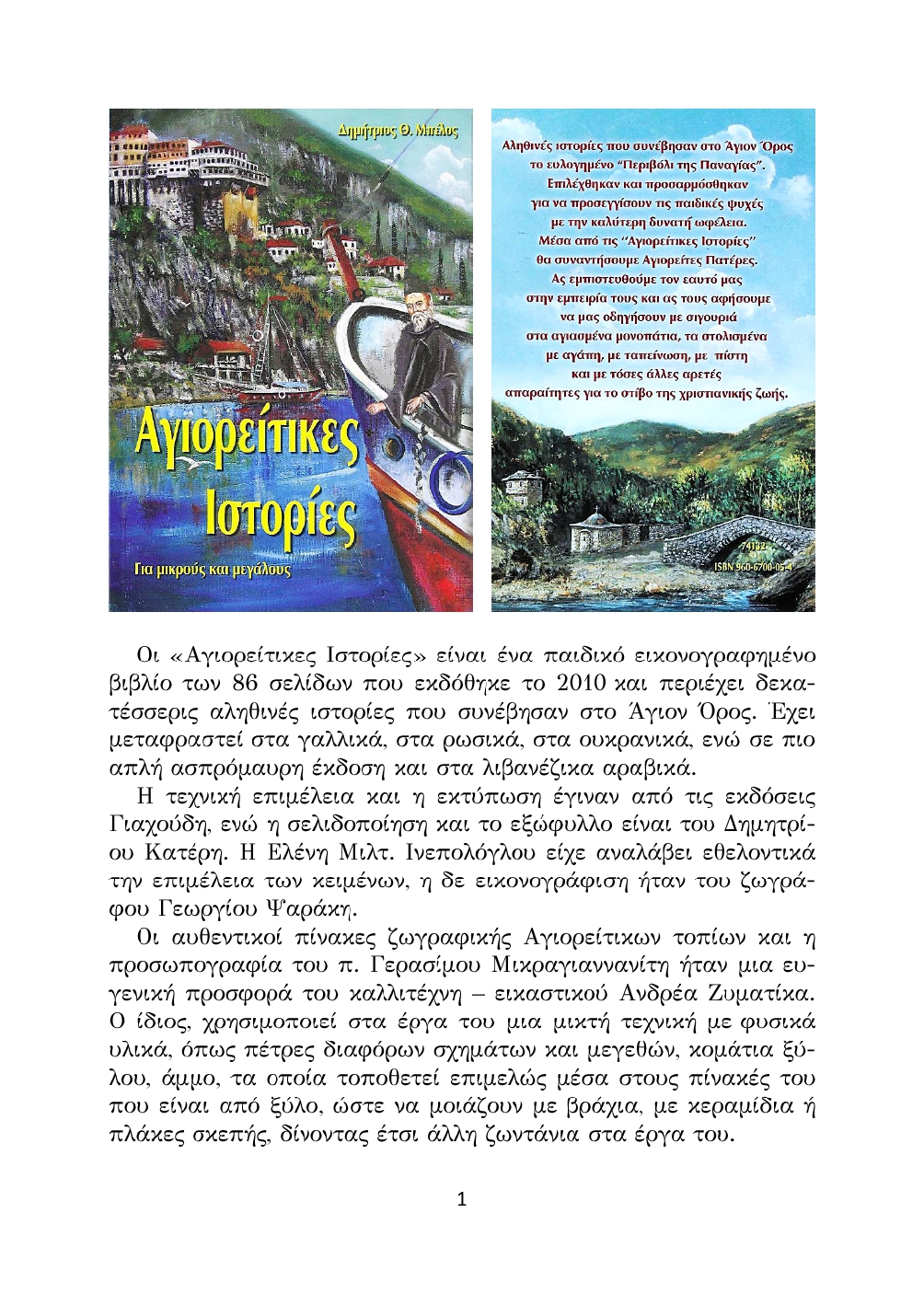 Δημήτριος Θ. Μπέλος

Αγιορείτικες Ιστορίες

Για μικρούς και μεγάλους

Αληθινές ιστορίες που συνέβησαν στο Άγιον Όρος το ευλογημένο "Περιβόλι της Παναγίας". Επιλέχθηκαν και προσαρμόσθηκαν για να προσεγγίσουν τις παιδικές ψυχές με την καλύτερη δυνατή ωφέλεια. Μέσα από τις "Αγιορείτικες Ιστορίες" θα συναντήσουμε Αγιορείτες Πατέρες. Ας εμπιστευθούμε τον εαυτό μας στην εμπειρία τους και ας τους αφήσουμε να μας οδηγήσουν με σιγουριά στα αγιασμένα μονοπάτια, τα στολισμένα με αγάπη, με ταπείνωση, με πίστη και με τόσες άλλες αρετές απαραίτητες για το στίβο της χριστιανικής ζωής.

74122
ISBN 960-6700-05-4

Οι «Αγιορείτικες Ιστορίες» είναι ένα παιδικό εικονογραφημένο βιβλίο των 86 σελίδων που εκδόθηκε το 2010 και περιέχει δεκατέσσερις αληθινές ιστορίες που συνέβησαν στο Άγιον Όρος. Έχει μεταφραστεί στα γαλλικά, στα ρωσικά, στα ουκρανικά, ενώ σε πιο απλή ασπρόμαυρη έκδοση και στα λιβανέζικα αραβικά.

Η τεχνική επιμέλεια και η εκτύπωση έγιναν από τις εκδόσεις Γιαχούδη, ενώ η σελιδοποίηση και το εξώφυλλο είναι του Δημητρίου Κατέρη. Η Ελένη Μιλτ. Ινεπολόγλου είχε αναλάβει εθελοντικά την επιμέλεια των κειμένων, η δε εικονογράφιση ήταν του ζωγράφου Γεωργίου Ψαράκη.

Οι αυθεντικοί πίνακες ζωγραφικής Αγιορείτικων τοπίων και η προσωπογραφία του π. Γερασίμου Μικραγιαννανίτη ήταν μια ευγενική προσφορά του καλλιτέχνη – εικαστικού Ανδρέα Ζυματίκα. Ο ίδιος, χρησιμοποιεί στα έργα του μια μικτή τεχνική με φυσικά υλικά, όπως πέτρες διαφόρων σχημάτων και μεγεθών, κομάτια ξύλου, άμμο, τα οποία τοποθετεί επιμελώς μέσα στους πίνακές του που είναι από ξύλο, ώστε να μοιάζουν με βράχια, με κεραμίδια ή πλάκες σκεπής, δίνοντας έτσι άλλη ζωντάνια στα έργα του.

1